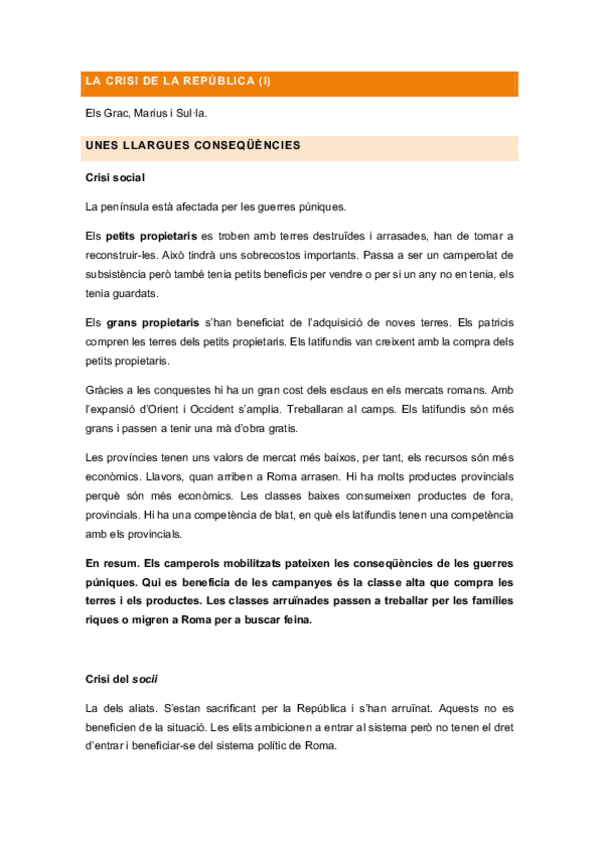 LA CRISI DE LA REPÚBLICA (I)

Els Grac, Marius i Sul·la.

UNES LLARGUES CONSEQÜÈNCIES

Crisi social

La península està afectada per les guerres púniques.

Els petits propietaris es troben amb terres destruïdes i arrasades, han de tornar a reconstruir-les. Això tindrà uns sobrecostos importants. Passa a ser un camperolat de subsistència però també tenia petits beneficis per vendre o per si un any no en tenia, els tenia guardats.

Els grans propietaris s'han beneficiat de l'adquisició de noves terres. Els patricis compren les terres dels petits propietaris. Els latifundis van creixent amb la compra dels petits propietaris.

Gràcies a les conquestes hi ha un gran cost dels esclaus en els mercats romans. Amb l'expansió d'Orient i Occident s'amplia. Treballaran al camps. Els latifundis són més grans i passen a tenir una mà d'obra gratis.

Les províncies tenen uns valors de mercat més baixos, per tant, els recursos són més econòmics. Llavors, quan arriben a Roma arrasen. Hi ha molts productes provincials perquè són més econòmics. Les classes baixes consumeixen productes de fora, provincials. Hi ha una competència de blat, en què els latifundis tenen una competència amb els provincials.

En resum. Els camperols mobilitzats pateixen les conseqüències de les guerres púniques. Qui es beneficia de les campanyes és la classe alta que compra les terres i els productes. Les classes arruïnades passen a treballar per les famílies riques o migren a Roma per a buscar feina.

Crisi del socii

La dels aliats. S'estan sacrificant per la República i s'han arruïnat. Aquests no es beneficien de la situació. Les elits ambicionen a entrar al sistema però no tenen el dret d'entrar i beneficiar-se del sistema polític de Roma.